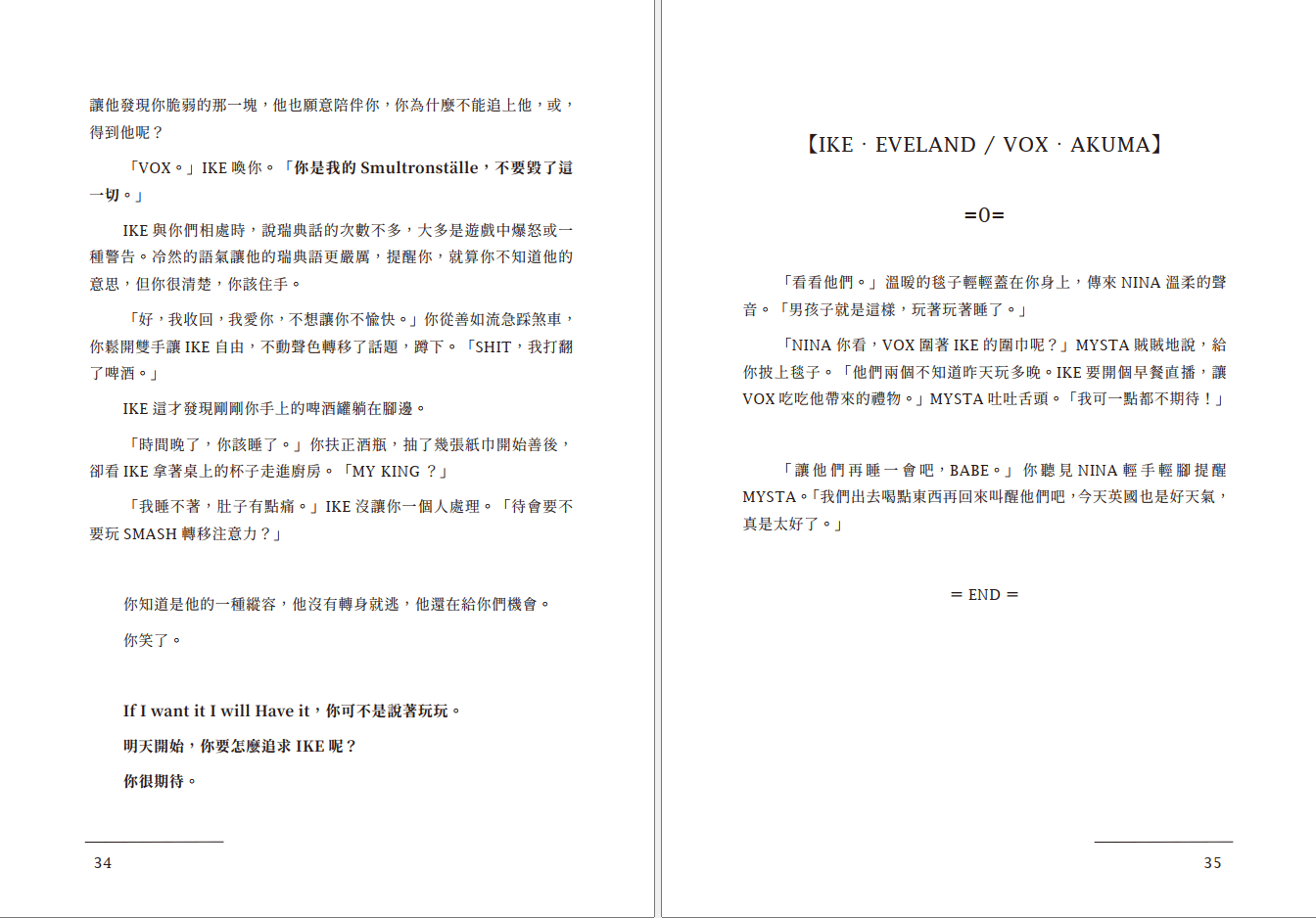 讓他發現你脆弱的那一塊，他也願意陪伴你，你為什麼不能追上他，或，得到他呢？

「VOX。」IKE 喚你。「你是我的 Smultronställe，不要毀了這一切。」

IKE 與你們相處時，說瑞典話的次數不多，大多是遊戲中爆怒或一種警告。冷然的語氣讓他的瑞典語更嚴厲，提醒你，就算你不知道他的意思，但你很清楚，你該住手。

「好，我收回，我愛你，不想讓你不愉快。」你從善如流急踩煞車，你鬆開雙手讓 IKE 自由，不動聲色轉移了話題，蹲下。「SHIT，我打翻了啤酒。」

IKE 這才發現剛剛你手上的啤酒罐躺在腳邊。

「時間晚了，你該睡了。」你扶正酒瓶，抽了幾張紙巾開始善後，卻看 IKE 拿著桌上的杯子走進廚房。「MY KING ？」

「我睡不著，肚子有點痛。」IKE 沒讓你一個人處理。「待會要不要玩 SMASH 轉移注意力？」

你知道是他的一種縱容，他沒有轉身就逃，他還在給你們機會。

你笑了。

If I want it I will Have it，你可不是說著玩玩。

明天開始，你要怎麼追求 IKE 呢？

你很期待。

34

【IKE · EVELAND / VOX · AKUMA】

=0=

「看看他們。」溫暖的毯子輕輕蓋在你身上，傳來 NINA 溫柔的聲音。「男孩子就是這樣，玩著玩著睡了。」

「NINA 你看，VOX 圍著 IKE 的圍巾呢？」MYSTA 賊賊地說，給你披上毯子。「他們兩個不知道昨天玩多晚。IKE 要開個早餐直播，讓 VOX 吃吃他帶來的禮物。」MYSTA 吐吐舌頭。「我可一點都不期待！」

「讓他們再睡一會吧，BABE。」你聽見 NINA 輕手輕腳提醒 MYSTA。「我們出去喝點東西再回來叫醒他們吧，今天英國也是好天氣，真是太好了。」

= END =

35